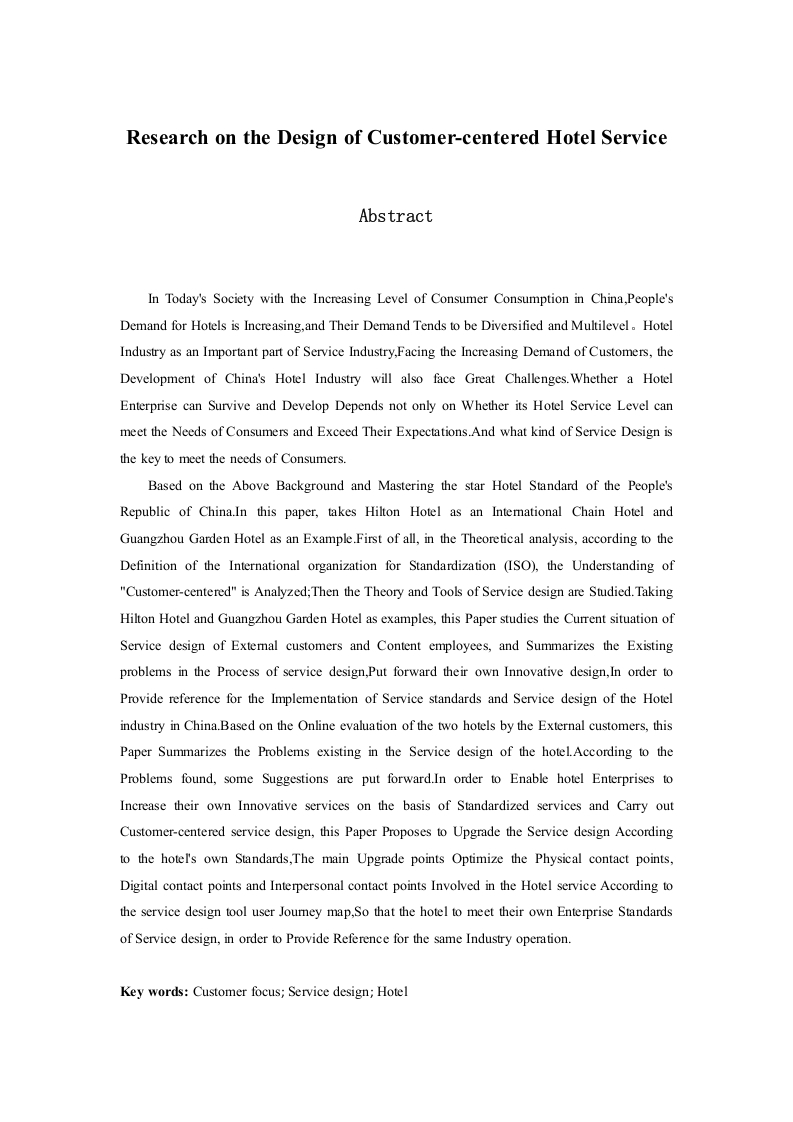 Research on the Design of Customer-centered Hotel Service

Abstract

In Today's Society with the Increasing Level of Consumer Consumption in China,People's Demand for Hotels is Increasing,and Their Demand Tends to be Diversified and Multilevel。Hotel Industry as an Important part of Service Industry,Facing the Increasing Demand of Customers, the Development of China's Hotel Industry will also face Great Challenges.Whether a Hotel Enterprise can Survive and Develop Depends not only on Whether its Hotel Service Level can meet the Needs of Consumers and Exceed Their Expectations.And what kind of Service Design is the key to meet the needs of Consumers.

Based on the Above Background and Mastering the star Hotel Standard of the People's Republic of China.In this paper, takes Hilton Hotel as an International Chain Hotel and Guangzhou Garden Hotel as an Example.First of all, in the Theoretical analysis, according to the Definition of the International organization for Standardization (ISO), the Understanding of "Customer-centered" is Analyzed;Then the Theory and Tools of Service design are Studied.Taking Hilton Hotel and Guangzhou Garden Hotel as examples, this Paper studies the Current situation of Service design of External customers and Content employees, and Summarizes the Existing problems in the Process of service design,Put forward their own Innovative design,In order to Provide reference for the Implementation of Service standards and Service design of the Hotel industry in China.Based on the Online evaluation of the two hotels by the External customers, this Paper Summarizes the Problems existing in the Service design of the hotel.According to the Problems found, some Suggestions are put forward.In order to Enable hotel Enterprises to Increase their own Innovative services on the basis of Standardized services and Carry out Customer-centered service design, this Paper Proposes to Upgrade the Service design According to the hotel's own Standards,The main Upgrade points Optimize the Physical contact points, Digital contact points and Interpersonal contact points Involved in the Hotel service According to the service design tool user Journey map,So that the hotel to meet their own Enterprise Standards of Service design, in order to Provide Reference for the same Industry operation.

Key words: Customer focus; Service design; Hotel